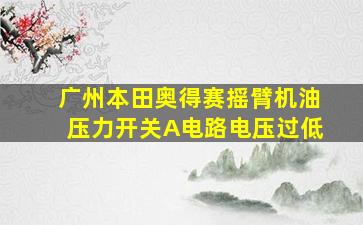 广州本田奥得赛摇臂机油压力开关A电路电压过低